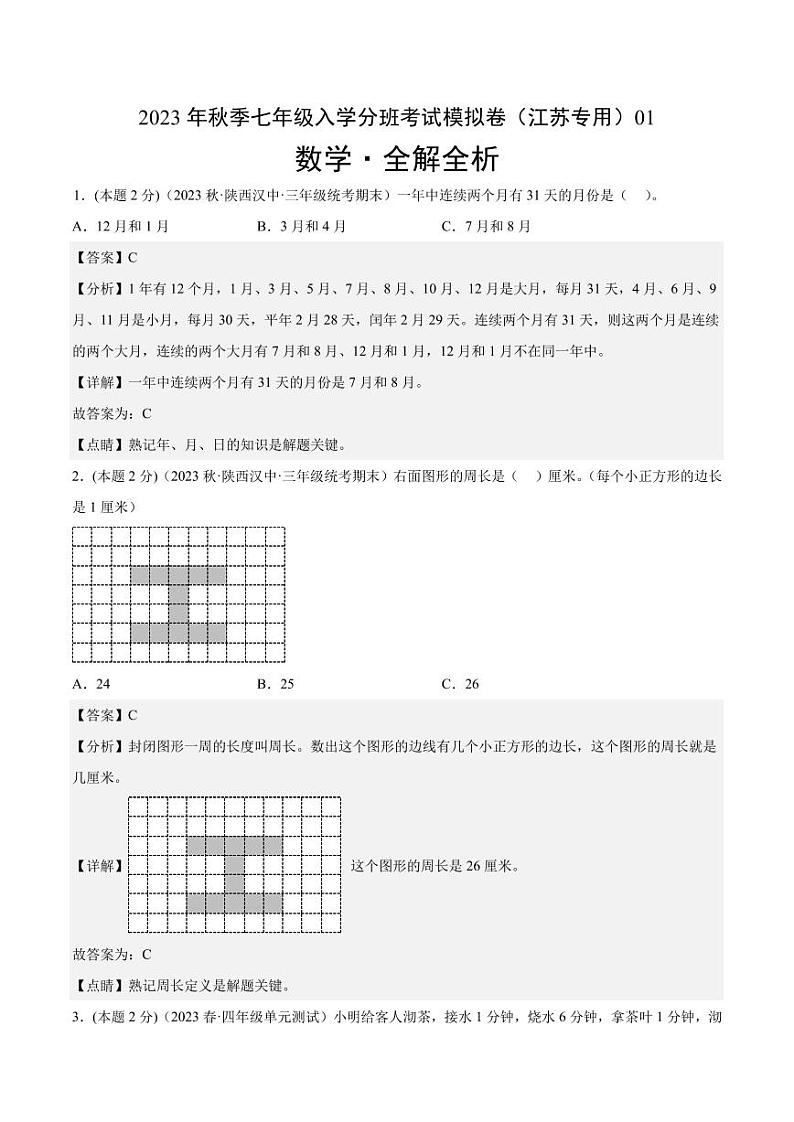 2023 年秋季七年级入学分班考试模拟卷（江苏专用）01

数学·全解全析

1.（本题 2 分）（2023 秋·陕西汉中·三年级统考期末）一年中连续两个月有 31 天的月份是（　）。

A．12 月和 1 月　　B．3 月和 4 月　　C．7 月和 8 月

【答案】C

【分析】1 年有 12 个月，1 月、3 月、5 月、7 月、8 月、10 月、12 月是大月，每月 31 天，4 月、6 月、9 月、11 月是小月，每月 30 天，平年 2 月 28 天，闰年 2 月 29 天。连续两个月有 31 天，则这两个月是连续的两个大月，连续的两个大月有 7 月和 8 月、12 月和 1 月，12 月和 1 月不在同一年中。

【详解】一年中连续两个月有 31 天的月份是 7 月和 8 月。

故答案为：C

【点睛】熟记年、月、日的知识是解题关键。

2.（本题 2 分）（2023 秋·陕西汉中·三年级统考期末）右面图形的周长是（　）厘米。（每个小正方形的边长是 1 厘米）

A．24　　B．25　　C．26

【答案】C

【分析】封闭图形一周的长度叫周长。数出这个图形的边线有几个小正方形的边长，这个图形的周长就是几厘米。

【详解】这个图形的周长是 26 厘米。

故答案为：C

【点睛】熟记周长定义是解题关键。

3.（本题 2 分）（2023 春·四年级单元测试）小明给客人沏茶，接水 1 分钟，烧水 6 分钟，拿茶叶 1 分钟，沏